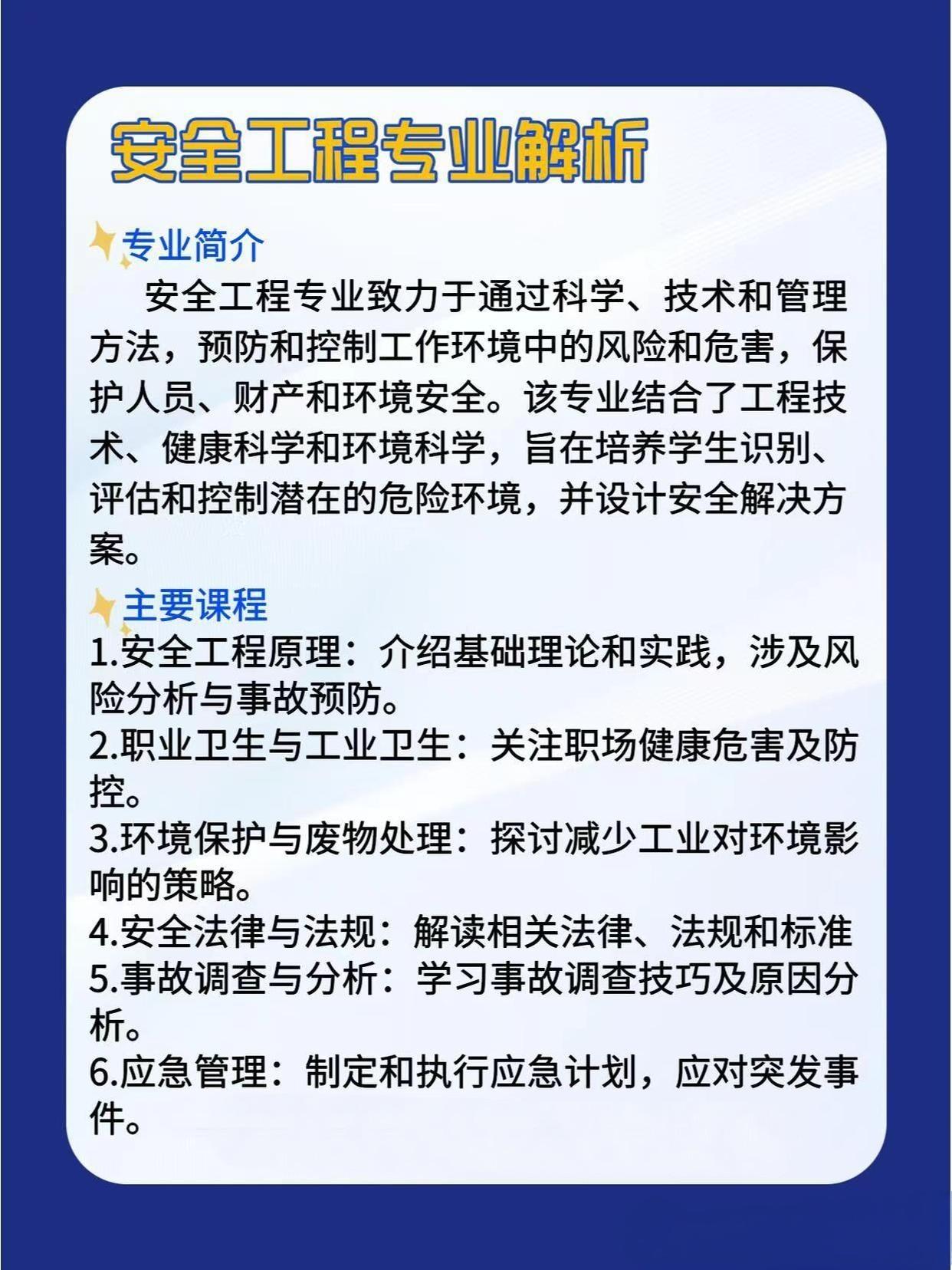 安全工程专业解析

专业简介

安全工程专业致力于通过科学、技术和管理方法，预防和控制工作环境中的风险和危害，保护人员、财产和环境安全。该专业结合了工程技术、健康科学和环境科学，旨在培养学生识别、评估和控制潜在的危险环境，并设计安全解决方案。

主要课程

1.安全工程原理：介绍基础理论和实践，涉及风险分析与事故预防。
2.职业卫生与工业卫生：关注职场健康危害及防控。
3.环境保护与废物处理：探讨减少工业对环境影响的策略。
4.安全法律与法规：解读相关法律、法规和标准
5.事故调查与分析：学习事故调查技巧及原因分析。
6.应急管理：制定和执行应急计划，应对突发事件。